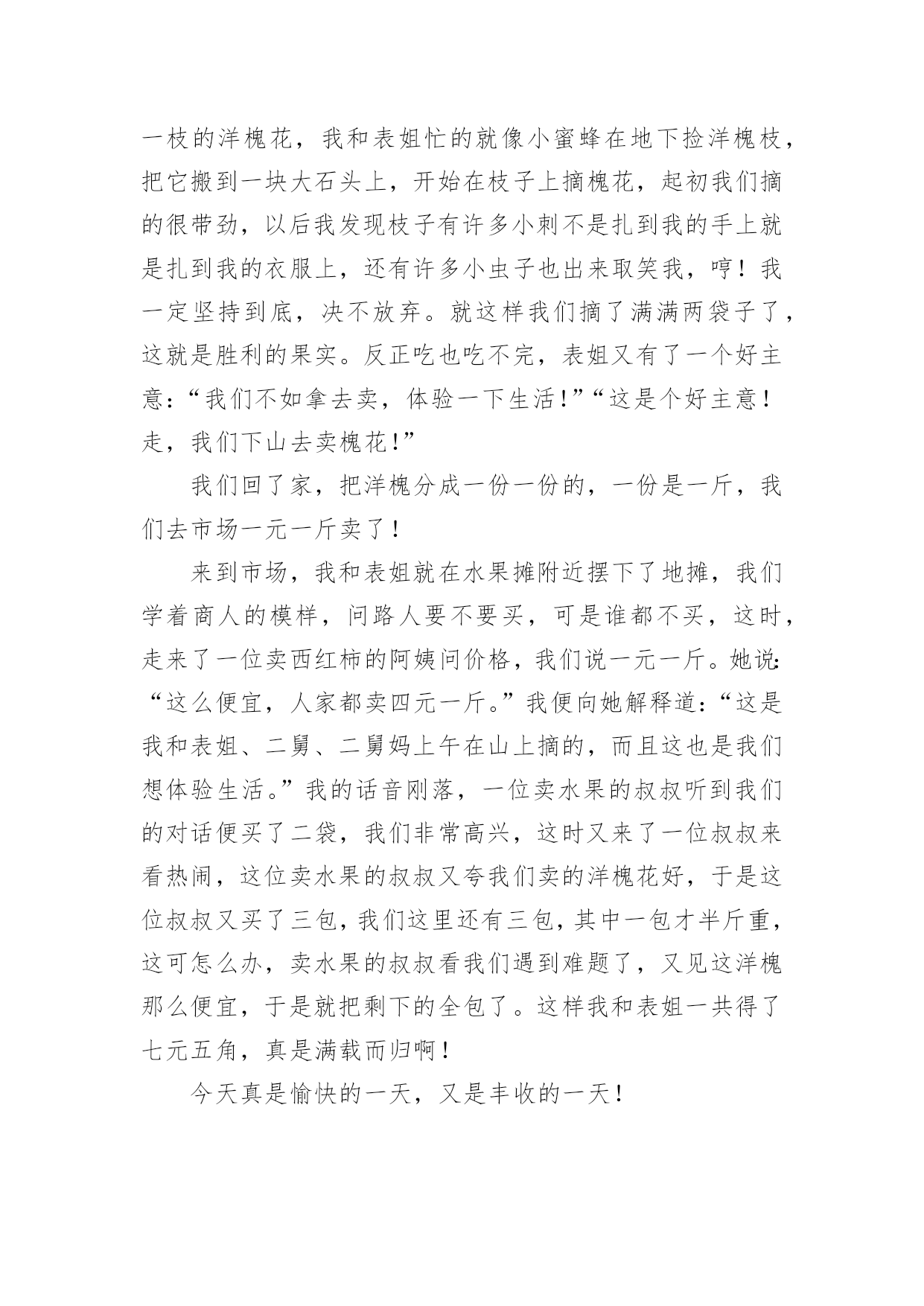 一枝的洋槐花，我和表姐忙的就像小蜜蜂在地下捡洋槐枝，把它搬到一块大石头上，开始在枝子上摘槐花，起初我们摘的很带劲，以后我发现枝子有许多小刺不是扎到我的手上就是扎到我的衣服上，还有许多小虫子也出来取笑我，哼！我一定坚持到底，决不放弃。就这样我们摘了满满两袋子了，这就是胜利的果实。反正吃也吃不完，表姐又有了一个好主意：“我们不如拿去卖，体验一下生活！”“这是个好主意！走，我们下山去卖槐花！”

我们回了家，把洋槐分成一份一份的，一份是一斤，我们去市场一元一斤卖了！

来到市场，我和表姐就在水果摊附近摆下了地摊，我们学着商人的模样，问路人要不要买，可是谁都不买，这时，走来了一位卖西红柿的阿姨问价格，我们说一元一斤。她说：“这么便宜，人家都卖四元一斤。”我便向她解释道：“这是我和表姐、二舅、二舅妈上午在山上摘的，而且这也是我们想体验生活。”我的话音刚落，一位卖水果的叔叔听到我们的对话便买了二袋，我们非常高兴，这时又来了一位叔叔来看热闹，这位卖水果的叔叔又夸我们卖的洋槐花好，于是这位叔叔又买了三包，我们这里还有三包，其中一包才半斤重，这可怎么办，卖水果的叔叔看我们遇到难题了，又见这洋槐那么便宜，于是就把剩下的全包了。这样我和表姐一共得了七元五角，真是满载而归啊！

今天真是愉快的一天，又是丰收的一天！